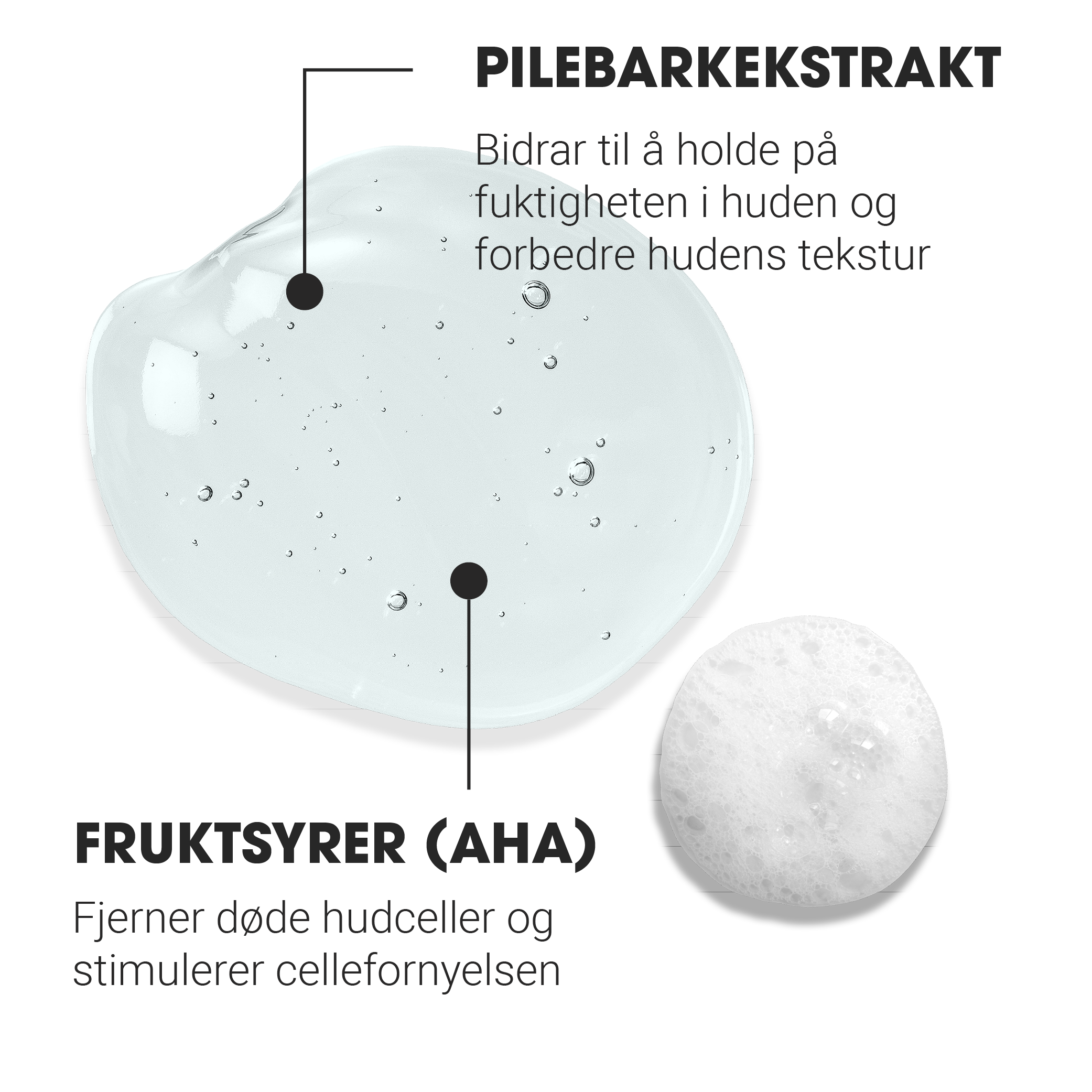 PILEBARKEKSTRAKT

Bidrar til å holde på fuktigheten i huden og forbedre hudens tekstur

FRUKTSYRER (AHA)

Fjerner døde hudceller og stimulerer cellefornyelsen